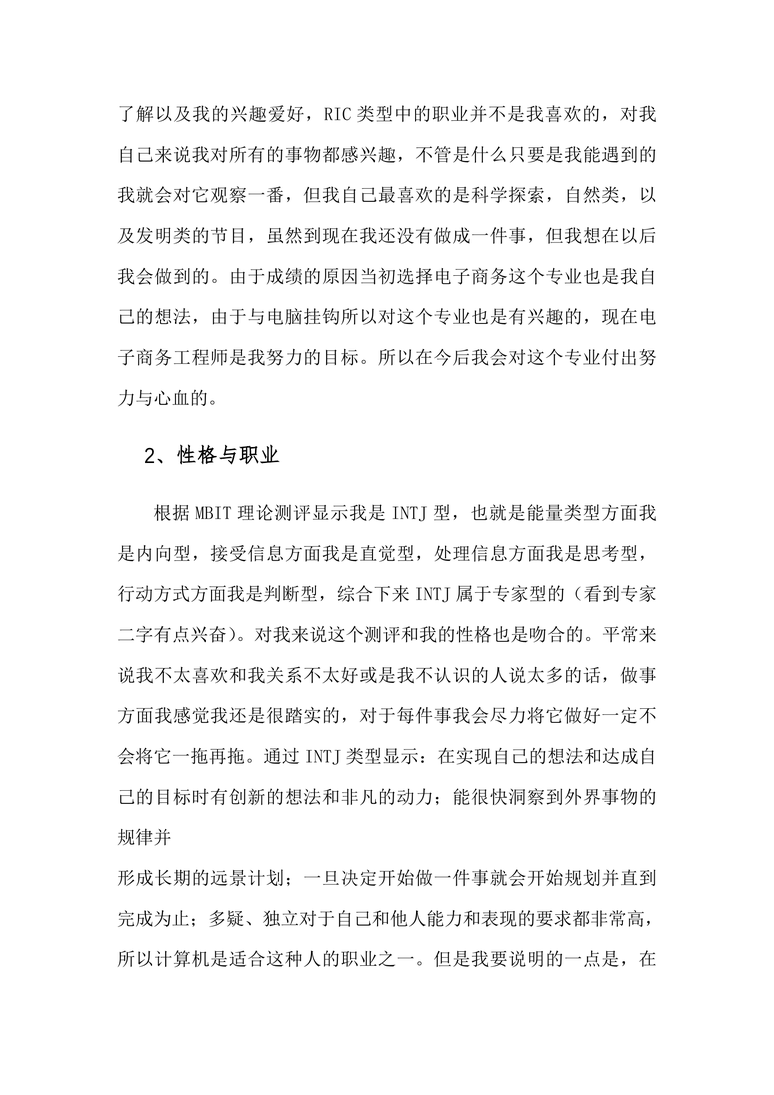 了解以及我的兴趣爱好，RIC类型中的职业并不是我喜欢的，对我自己来说我对所有的事物都感兴趣，不管是什么只要是我能遇到的我就会对它观察一番，但我自己最喜欢的是科学探索，自然类，以及发明类的节目，虽然到现在我还没有做成一件事，但我想在以后我会做到的。由于成绩的原因当初选择电子商务这个专业也是我自己的想法，由于与电脑挂钩所以对这个专业也是有兴趣的，现在电子商务工程师是我努力的目标。所以在今后我会对这个专业付出努力与心血的。

2、性格与职业

根据MBIT理论测评显示我是INTJ型，也就是能量类型方面我是内向型，接受信息方面我是直觉型，处理信息方面我是思考型，行动方式方面我是判断型，综合下来INTJ属于专家型的（看到专家二字有点兴奋）。对我来说这个测评和我的性格也是吻合的。平常来说我不太喜欢和我关系不太好或是我不认识的人说太多的话，做事方面我感觉我还是很踏实的，对于每件事我会尽力将它做好一定不会将它一拖再拖。通过INTJ类型显示：在实现自己的想法和达成自己的目标时有创新的想法和非凡的动力；能很快洞察到外界事物的规律并

形成长期的远景计划；一旦决定开始做一件事就会开始规划并直到完成为止；多疑、独立对于自己和他人能力和表现的要求都非常高，所以计算机是适合这种人的职业之一。但是我要说明的一点是，在